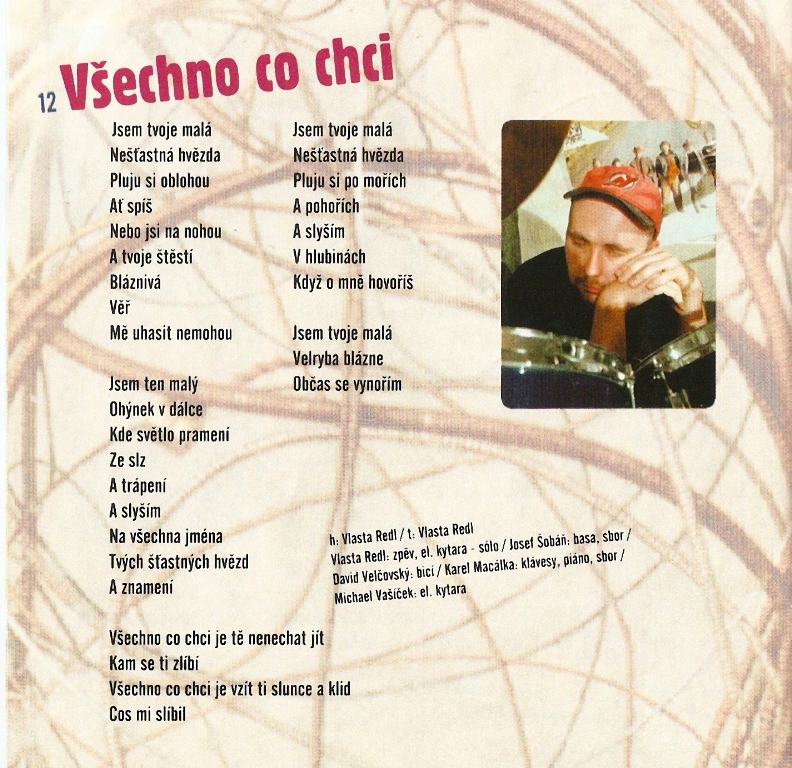 12 Všechno co chci

Jsem tvoje malá
Nešťastná hvězda
Pluju si oblohou
Ať spíš
Nebo jsi na nohou
A tvoje štěstí
Bláznivá
Věř
Mě uhasit nemohou

Jsem ten malý
Ohýnek v dálce
Kde světlo pramení
Ze slz
A trápení
A slyším
Na všechna jména
Tvých šťastných hvězd
A znamení

Všechno co chci je tě nenechat jít
Kam se ti zlíbí
Všechno co chci je vzít ti slunce a klid
Cos mi slíbil

Jsem tvoje malá
Nešťastná hvězda
Pluju si po mořích
A pohořích
A slyším
V hlubinách
Když o mně hovoříš

Jsem tvoje malá
Velryba blázne
Občas se vynořím

h: Vlasta Redl / t: Vlasta Redl
Vlasta Redl: zpěv, el. kytara - sólo / Josef Šobáň: basa, sbor / David Velčovský: bicí / Karel Macálka: klávesy, piáno, sbor / Michael Vašíček: el. kytara